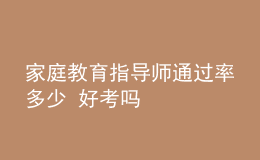 家庭教育指导师通过率多少 好考吗